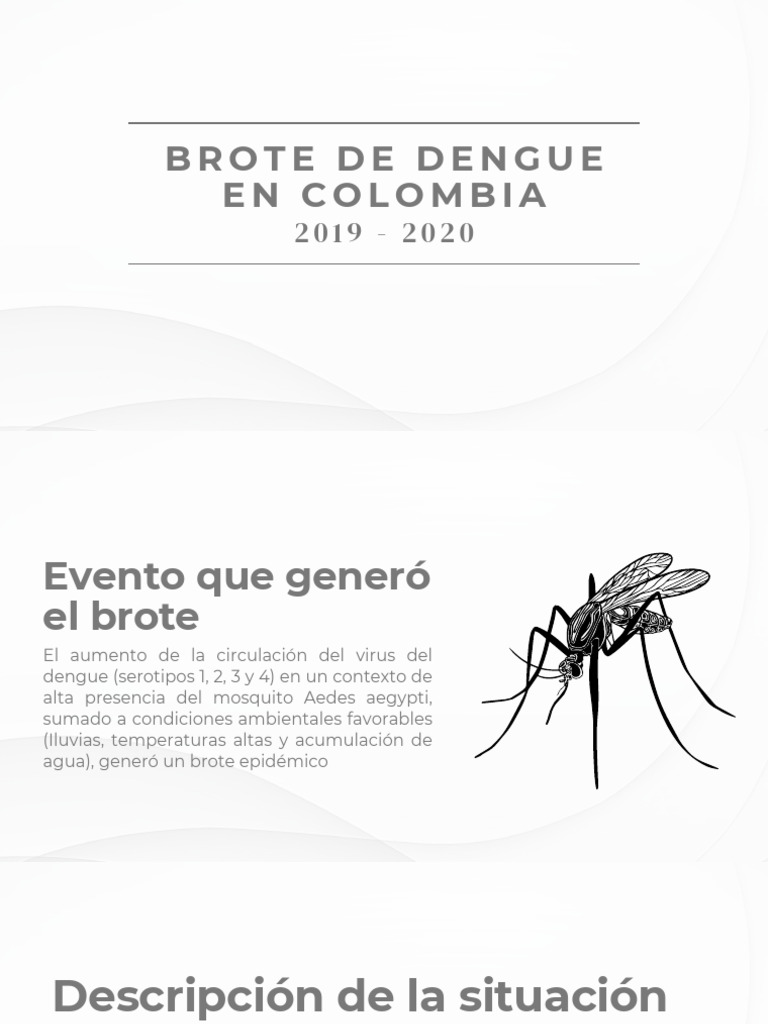 BROTE DE DENGUE EN COLOMBIA
2019 - 2020

Evento que generó el brote

El aumento de la circulación del virus del dengue (serotipos 1, 2, 3 y 4) en un contexto de alta presencia del mosquito Aedes aegypti, sumado a condiciones ambientales favorables (lluvias, temperaturas altas y acumulación de agua), generó un brote epidémico

Descripción de la situación